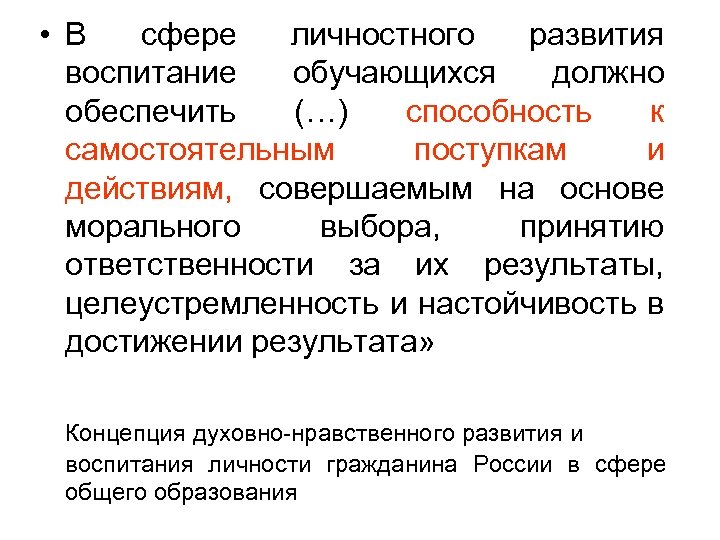 • В сфере личностного развития воспитание обучающихся должно обеспечить (…) способность к самостоятельным поступкам и действиям, совершаемым на основе морального выбора, принятию ответственности за их результаты, целеустремленность и настойчивость в достижении результата»

Концепция духовно-нравственного развития и воспитания личности гражданина России в сфере общего образования